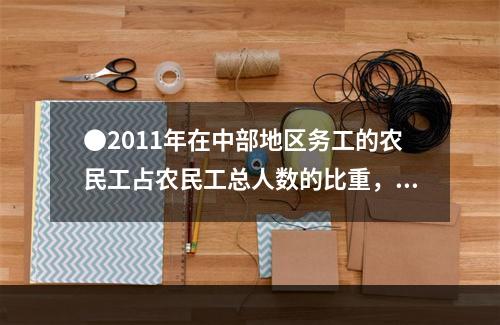 ●2011年在中部地区务工的农民工占农民工总人数的比重，...